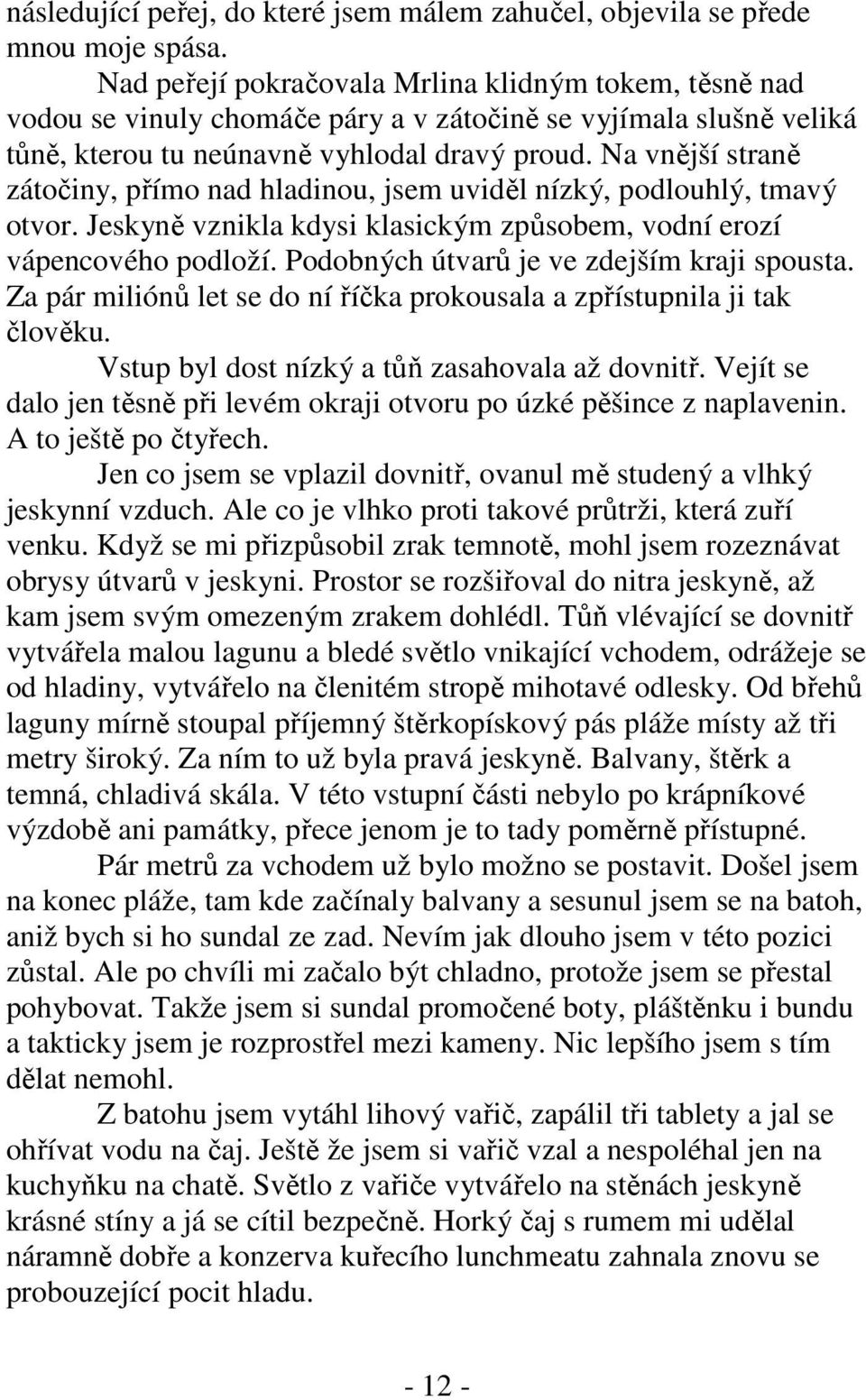 následující peřej, do které jsem málem zahučel, objevila se přede mnou moje spása.

Nad peřejí pokračovala Mrlina klidným tokem, těsně nad vodou se vinuly chomáče páry a v zátočině se vyjímala slušně veliká tůně, kterou tu neúnavně vyhlodal dravý proud. Na vnější straně zátočiny, přímo nad hladinou, jsem uviděl nízký, podlouhlý, tmavý otvor. Jeskyně vznikla kdysi klasickým způsobem, vodní erozí vápencového podloží. Podobných útvarů je ve zdejším kraji spousta. Za pár miliónů let se do ní říčka prokousala a zpřístupnila ji tak člověku.

Vstup byl dost nízký a tůň zasahovala až dovnitř. Vejít se dalo jen těsně při levém okraji otvoru po úzké pěšince z naplavenin. A to ještě po čtyřech.

Jen co jsem se vplazil dovnitř, ovanul mě studený a vlhký jeskynní vzduch. Ale co je vlhko proti takové průtrži, která zuří venku. Když se mi přizpůsobil zrak temnotě, mohl jsem rozeznávat obrysy útvarů v jeskyni. Prostor se rozšiřoval do nitra jeskyně, až kam jsem svým omezeným zrakem dohlédl. Tůň vlévající se dovnitř vytvářela malou lagunu a bledé světlo vnikající vchodem, odrážeje se od hladiny, vytvářelo na členitém stropě mihotavé odlesky. Od břehů laguny mírně stoupal příjemný štěrkopískový pás pláže místy až tři metry široký. Za ním to už byla pravá jeskyně. Balvany, štěrk a temná, chladivá skála. V této vstupní části nebylo po krápníkové výzdobě ani památky, přece jenom je to tady poměrně přístupné.

Pár metrů za vchodem už bylo možno se postavit. Došel jsem na konec pláže, tam kde začínaly balvany a sesunul jsem se na batoh, aniž bych si ho sundal ze zad. Nevím jak dlouho jsem v této pozici zůstal. Ale po chvíli mi začalo být chladno, protože jsem se přestal pohybovat. Takže jsem si sundal promočené boty, pláštěnku i bundu a takticky jsem je rozprostřel mezi kameny. Nic lepšího jsem s tím dělat nemohl.

Z batohu jsem vytáhl lihový vařič, zapálil tři tablety a jal se ohřívat vodu na čaj. Ještě že jsem si vařič vzal a nespoléhal jen na kuchyňku na chatě. Světlo z vařiče vytvářelo na stěnách jeskyně krásné stíny a já se cítil bezpečně. Horký čaj s rumem mi udělal náramně dobře a konzerva kuřecího lunchmeatu zahnala znovu se probouzející pocit hladu.

- 12 -